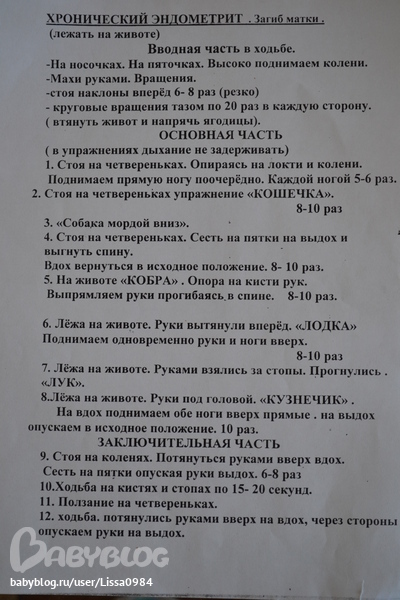 ХРОНИЧЕСКИЙ ЭНДОМЕТРИТ . Загиб матки .
(лежать на животе)

Вводная часть в ходьбе.
-На носочках. На пяточках. Высоко поднимаем колени.
-Махи руками. Вращения.
-стоя наклоны вперёд 6- 8 раз (резко)
- круговые вращения тазом по 20 раз в каждую сторону.
( втянуть живот и напрячь ягодицы).

ОСНОВНАЯ ЧАСТЬ
( в упражнениях дыхание не задерживать)
1. Стоя на четвереньках. Опираясь на локти и колени. Поднимаем прямую ногу поочерёдно. Каждой ногой 5-6 раз.
2. Стоя на четвереньках упражнение «КОШЕЧКА».
8-10 раз
3. «Собака мордой вниз».
4. Стоя на четвереньках. Сесть на пятки на выдох и выгнуть спину.
Вдох вернуться в исходное положение. 8- 10 раз.
5. На животе «КОБРА» . Опора на кисти рук.
Выпрямляем руки прогибаясь в спине. 8-10 раз.

6. Лёжа на животе. Руки вытянули вперёд. «ЛОДКА»
Поднимаем одновременно руки и ноги вверх.
8-10 раз
7. Лёжа на животе. Руками взялись за стопы. Прогнулись . «ЛУК».
8.Лёжа на животе. Руки под головой. «КУЗНЕЧИК» .
На вдох поднимаем обе ноги вверх прямые . на выдох опускаем в исходное положение. 10 раз.

ЗАКЛЮЧИТЕЛЬНАЯ ЧАСТЬ
9. Стоя на коленях. Потянуться руками вверх вдох.
Сесть на пятки опуская руки выдох. 6-8 раз
10.Ходьба на кистях и стопах по 15- 20 секунд.
11. Ползание на четвереньках.
12. ходьба. потянулись руками вверх на вдох, через стороны опускаем руки на выдох.

BABYBLOG
babyblog.ru/user/Lissa0984